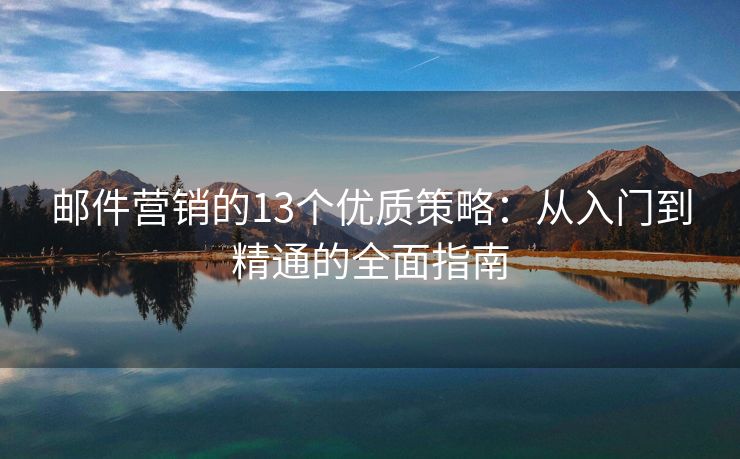 邮件营销的13个优质策略：从入门到精通的全面指南